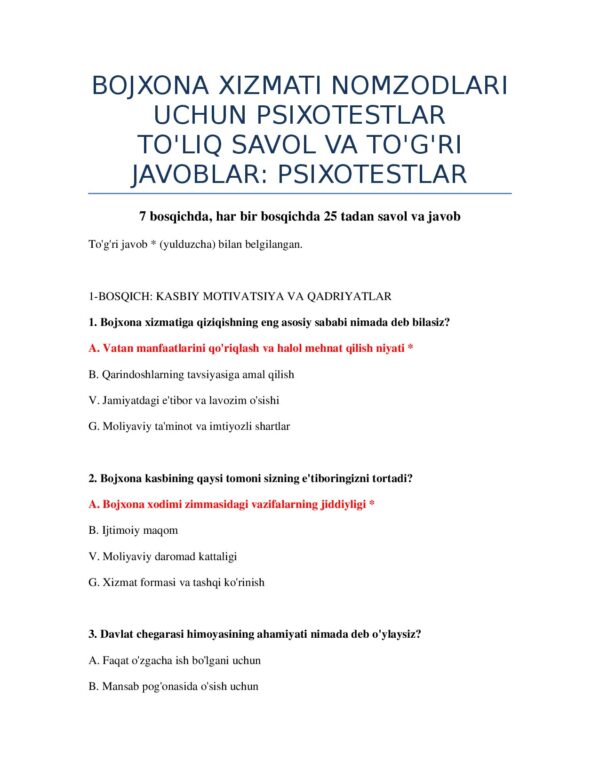 BOJXONA XIZMATI NOMZODLARI UCHUN PSIXOTESTLAR TO'LIQ SAVOL VA TO'G'RI JAVOBLAR: PSIXOTESTLAR

7 bosqichda, har bir bosqichda 25 tadan savol va javob

To'g'ri javob * (yulduzcha) bilan belgilangan.

1-BOSQICH: KASBIY MOTIVATSIYA VA QADRIYATLAR

1. Bojxona xizmatiga qiziqishning eng asosiy sababi nimada deb bilasiz?

A. Vatan manfaatlarini qo'riqlash va halol mehnat qilish niyati *

B. Qarindoshlarning tavsiyasiga amal qilish

V. Jamiyatdagi e'tibor va lavozim o'sishi

G. Moliyaviy ta'minot va imtiyozli shartlar

2. Bojxona kasbining qaysi tomoni sizning e'tiboringizni tortadi?

A. Bojxona xodimi zimmasidagi vazifalarning jiddiyligi *

B. Ijtimoiy maqom

V. Moliyaviy daromad kattaligi

G. Xizmat formasi va tashqi ko'rinish

3. Davlat chegarasi himoyasining ahamiyati nimada deb o'ylaysiz?

A. Faqat o'zgacha ish bo'lgani uchun

B. Mansab pog'onasida o'sish uchun